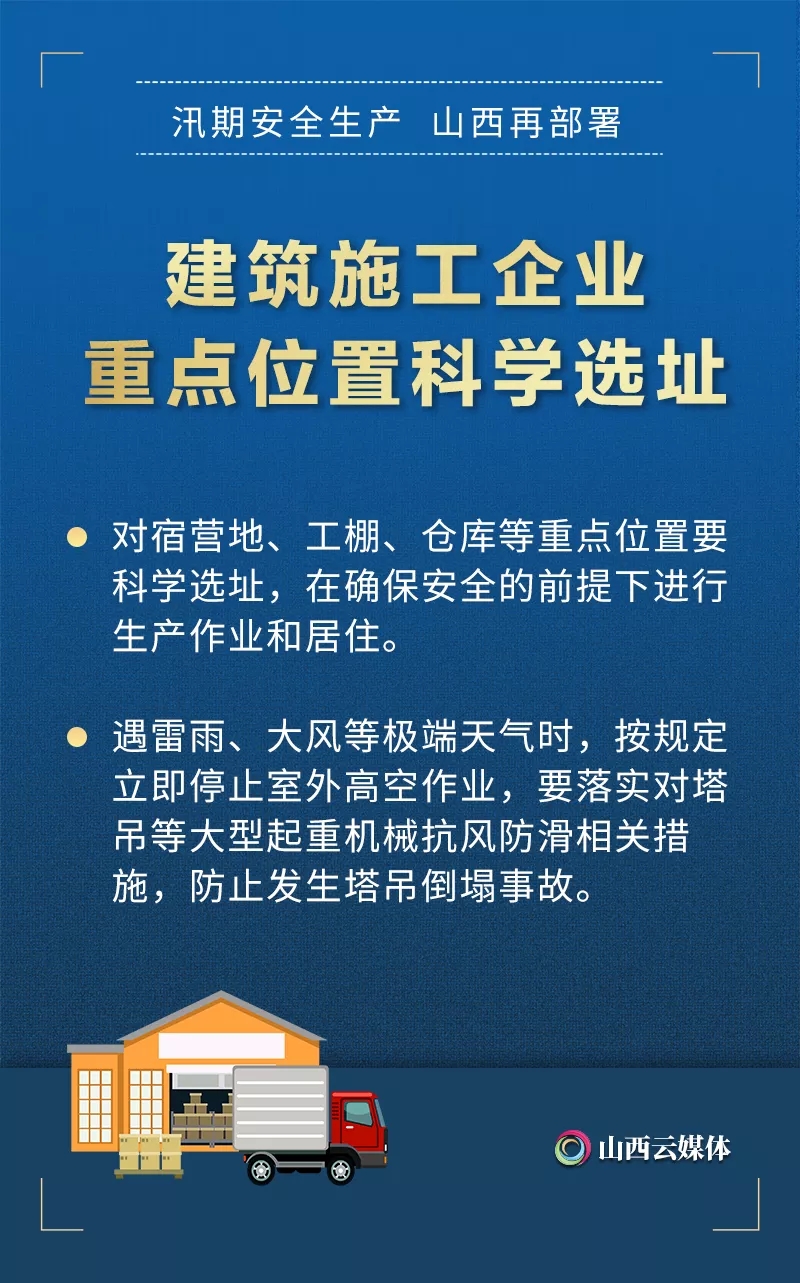 汛期安全生产 山西再部署

建筑施工企业
重点位置科学选址

• 对宿营地、工棚、仓库等重点位置要科学选址，在确保安全的前提下进行生产作业和居住。

• 遇雷雨、大风等极端天气时，按规定立即停止室外高空作业，要落实对塔吊等大型起重机械抗风防滑相关措施，防止发生塔吊倒塌事故。

山西云媒体